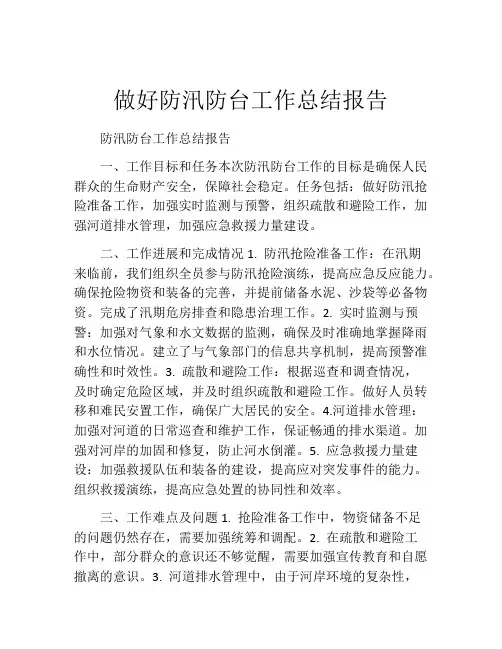 做好防汛防台工作总结报告

防汛防台工作总结报告

一、工作目标和任务本次防汛防台工作的目标是确保人民群众的生命财产安全，保障社会稳定。任务包括：做好防汛抢险准备工作，加强实时监测与预警，组织疏散和避险工作，加强河道排水管理，加强应急救援力量建设。

二、工作进展和完成情况 1. 防汛抢险准备工作：在汛期来临前，我们组织全员参与防汛抢险演练，提高应急反应能力。确保抢险物资和装备的完善，并提前储备水泥、沙袋等必备物资。完成了汛期危房排查和隐患治理工作。2. 实时监测与预警：加强对气象和水文数据的监测，确保及时准确地掌握降雨和水位情况。建立了与气象部门的信息共享机制，提高预警准确性和时效性。3. 疏散和避险工作：根据巡查和调查情况，及时确定危险区域，并及时组织疏散和避险工作。做好人员转移和难民安置工作，确保广大居民的安全。4.河道排水管理：加强对河道的日常巡查和维护工作，保证畅通的排水渠道。加强对河岸的加固和修复，防止河水倒灌。5. 应急救援力量建设：加强救援队伍和装备的建设，提高应对突发事件的能力。组织救援演练，提高应急处置的协同性和效率。

三、工作难点及问题 1. 抢险准备工作中，物资储备不足的问题仍然存在，需要加强统筹和调配。2. 在疏散和避险工作中，部分群众的意识还不够觉醒，需要加强宣传教育和自愿撤离的意识。3. 河道排水管理中，由于河岸环境的复杂性，